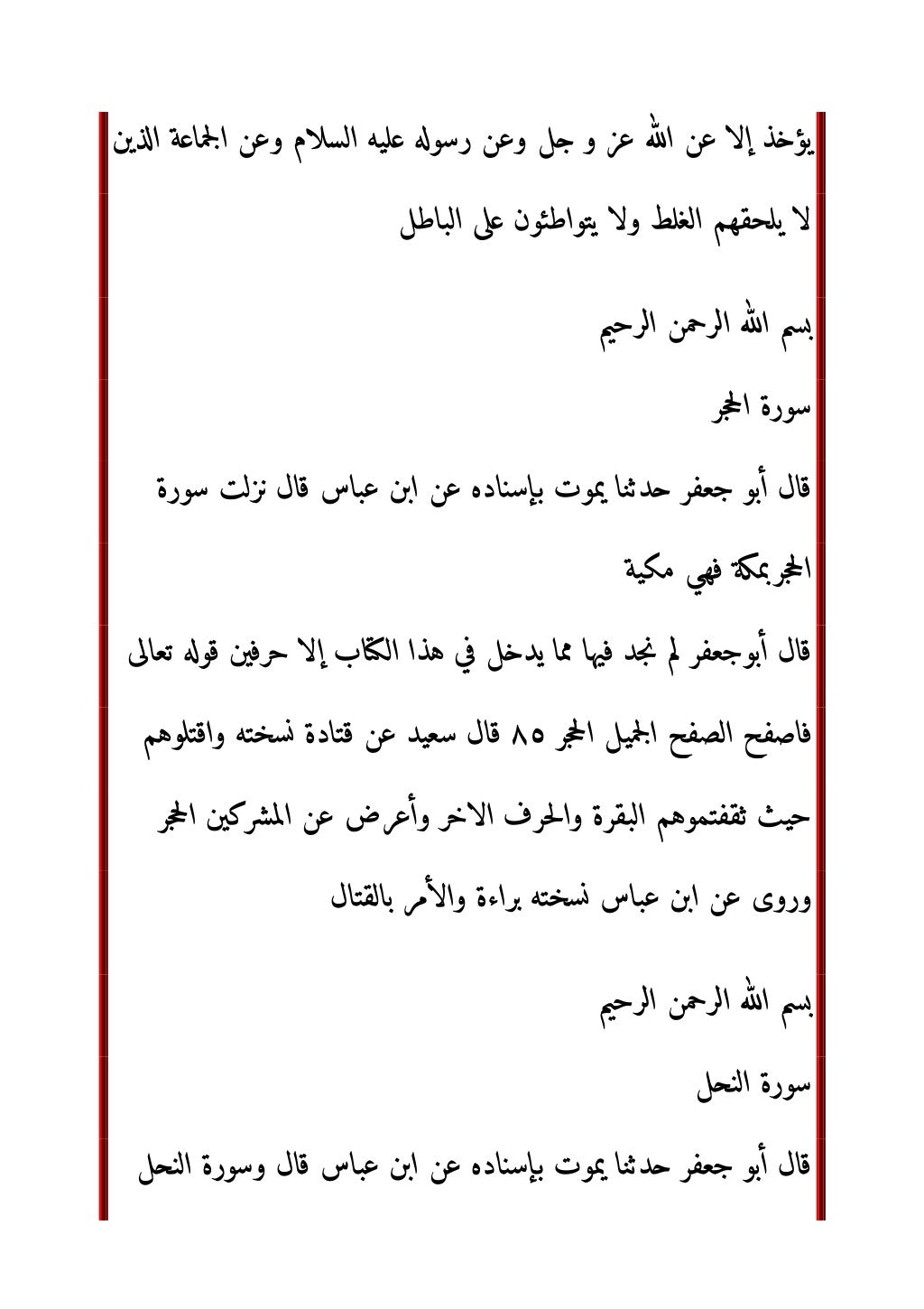 يؤخذ إلا عن الله عز و جل وعن رسوله عليه السلام وعن الجماعة الذين لا يلحقهم الغلط ولا يتواطئون على الباطل

بسم الله الرحمن الرحيم

سورة الحجر

قال أبو جعفر حدثنا يموت بإسناده عن ابن عباس قال نزلت سورة الحجربمكة فهي مكية

قال أبوجعفر لم نجد فيها مما يدخل في هذا الكتاب إلا حرفين قوله تعالى فاصفح الصفح الجميل الحجر ٨٥ قال سعيد عن قتادة نسخته واقتلوهم حيث ثقفتموهم البقرة والحرف الاخر وأعرض عن المشركين الحجر وروى عن ابن عباس نسخته براءة والأمر بالقتال

بسم الله الرحمن الرحيم

سورة النحل

قال أبو جعفر حدثنا يموت بإسناده عن ابن عباس قال وسورة النحل